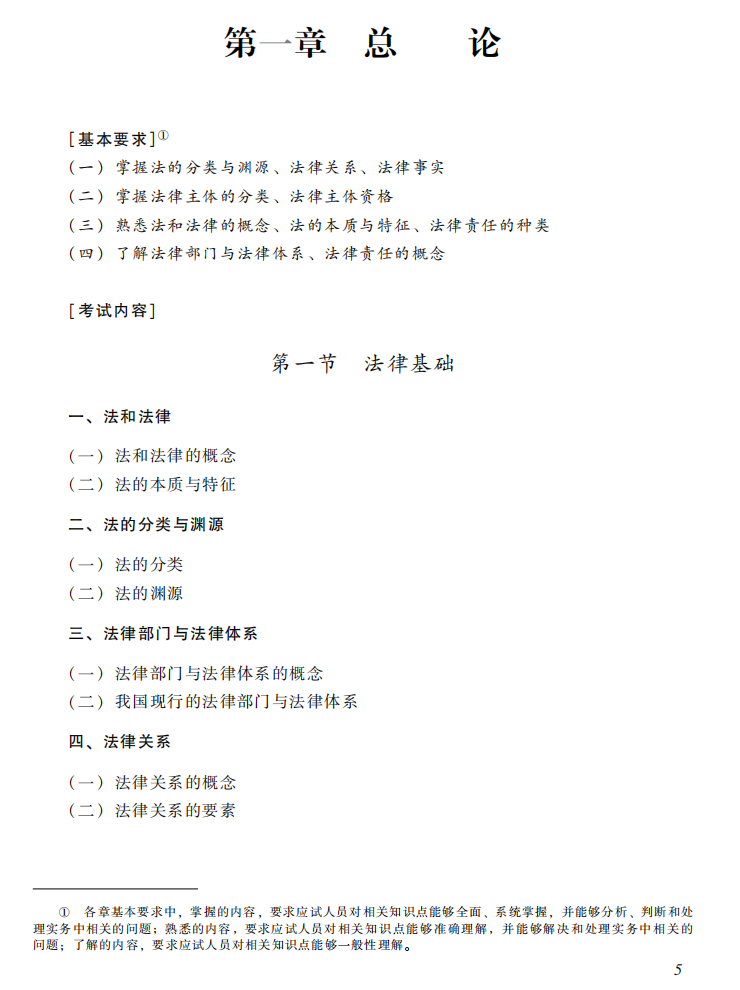 第一章　总　　论

[基本要求]①

（一）掌握法的分类与渊源、法律关系、法律事实
（二）掌握法律主体的分类、法律主体资格
（三）熟悉法和法律的概念、法的本质与特征、法律责任的种类
（四）了解法律部门与法律体系、法律责任的概念

[考试内容]

第一节　法律基础

一、法和法律

（一）法和法律的概念
（二）法的本质与特征

二、法的分类与渊源

（一）法的分类
（二）法的渊源

三、法律部门与法律体系

（一）法律部门与法律体系的概念
（二）我国现行的法律部门与法律体系

四、法律关系

（一）法律关系的概念
（二）法律关系的要素

① 各章基本要求中，掌握的内容，要求应试人员对相关知识点能够全面、系统掌握，并能够分析、判断和处理实务中相关的问题；熟悉的内容，要求应试人员对相关知识点能够准确理解，并能够解决和处理实务中相关的问题；了解的内容，要求应试人员对相关知识点能够一般性理解。

5